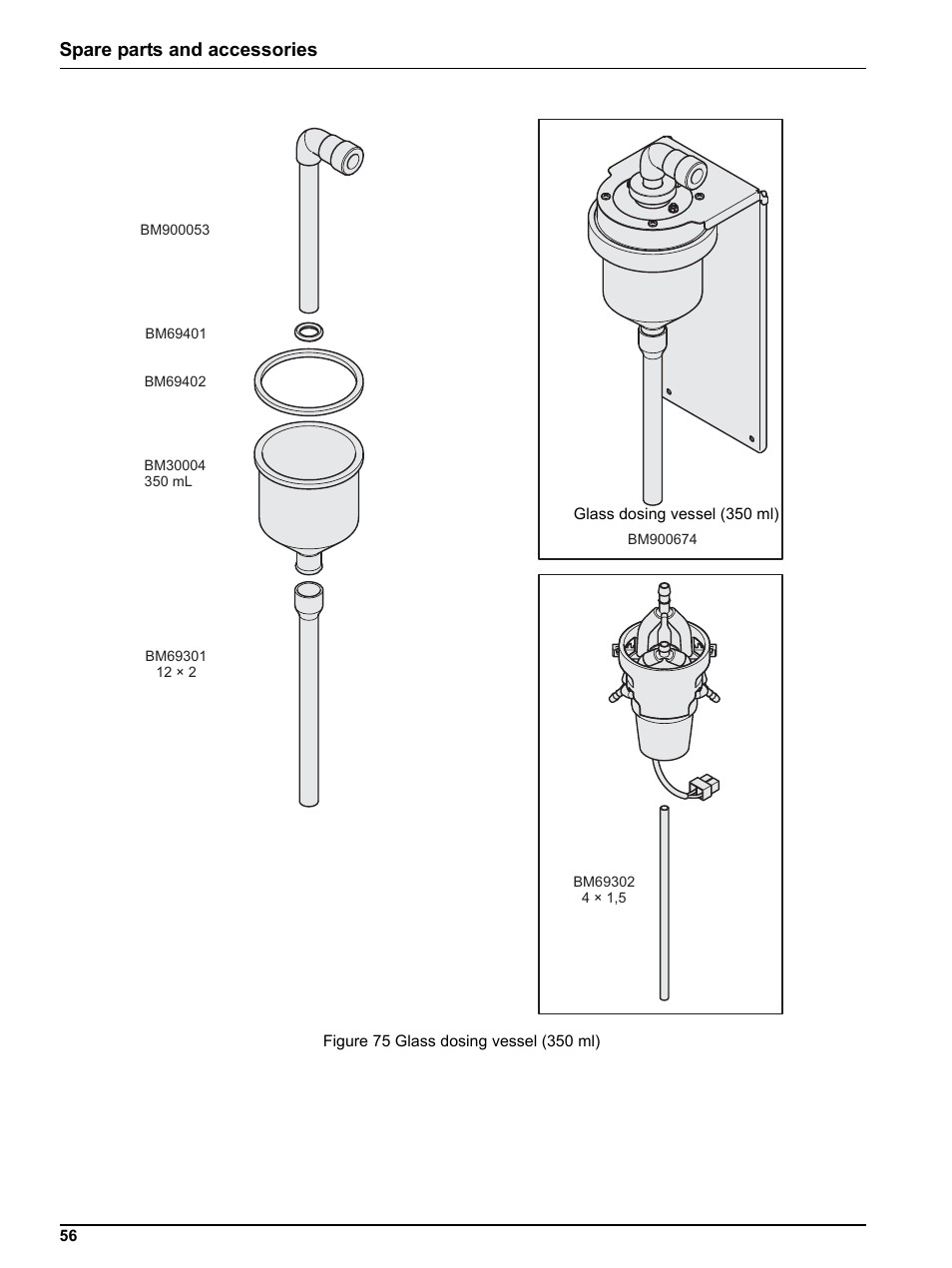 Spare parts and accessories

BM900053

BM69401

BM69402

BM30004
350 mL

BM69301
12 × 2

Glass dosing vessel (350 ml)
BM900674

BM69302
4 × 1,5

Figure 75 Glass dosing vessel (350 ml)

56